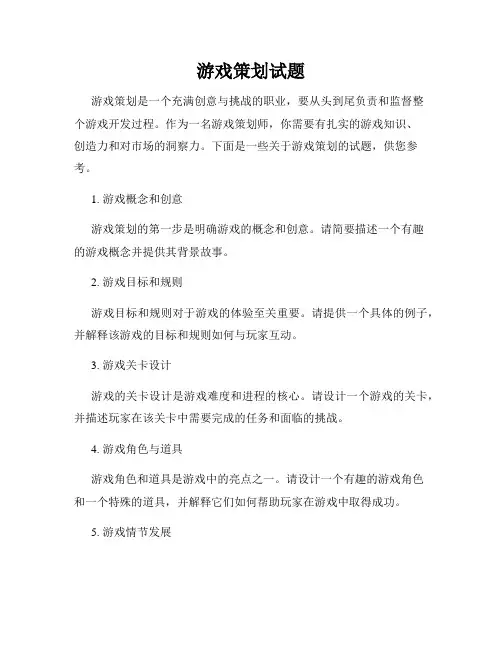 游戏策划试题

游戏策划是一个充满创意与挑战的职业，要从头到尾负责和监督整个游戏开发过程。作为一名游戏策划师，你需要有扎实的游戏知识、创造力和对市场的洞察力。下面是一些关于游戏策划的试题，供您参考。

1. 游戏概念和创意

游戏策划的第一步是明确游戏的概念和创意。请简要描述一个有趣的游戏概念并提供其背景故事。

2. 游戏目标和规则

游戏目标和规则对于游戏的体验至关重要。请提供一个具体的例子，并解释该游戏的目标和规则如何与玩家互动。

3. 游戏关卡设计

游戏的关卡设计是游戏难度和进程的核心。请设计一个游戏的关卡，并描述玩家在该关卡中需要完成的任务和面临的挑战。

4. 游戏角色与道具

游戏角色和道具是游戏中的亮点之一。请设计一个有趣的游戏角色和一个特殊的道具，并解释它们如何帮助玩家在游戏中取得成功。

5. 游戏情节发展